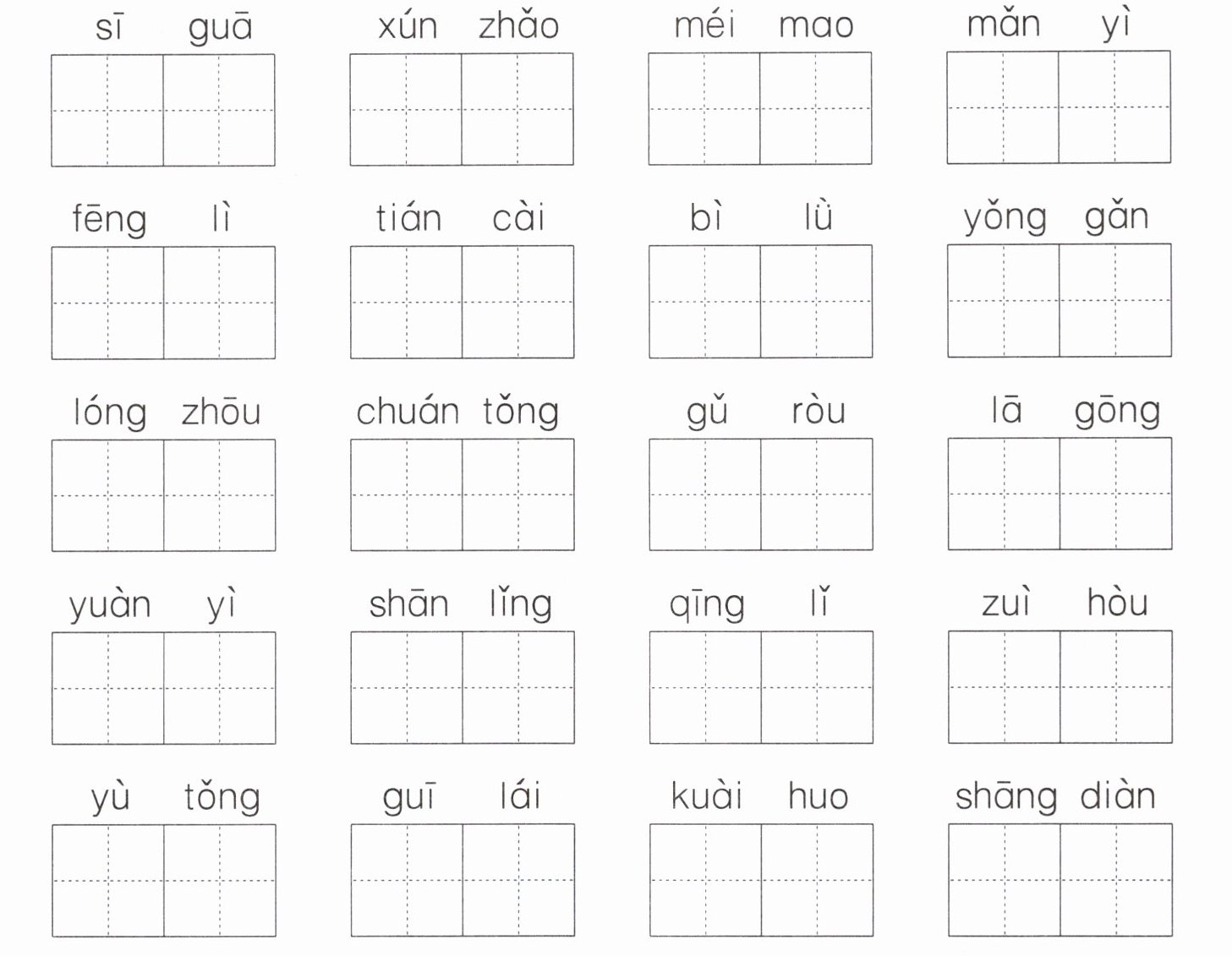 sī guā xún zhǎo méi mao mǎn yì

fēng lì tián cài bì lǜ yǒng gǎn

lóng zhōu chuán tǒng gǔ ròu lā gōng

yuàn yì shān lǐng qīng lǐ zuì hòu

yù tǒng guī lái kuài huo shāng diàn